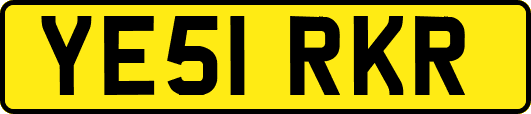 YE51 RKR